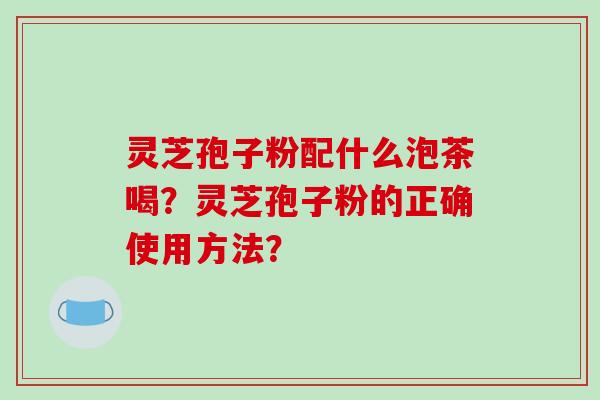 灵芝孢子粉配什么泡茶喝？灵芝孢子粉的正确使用方法？